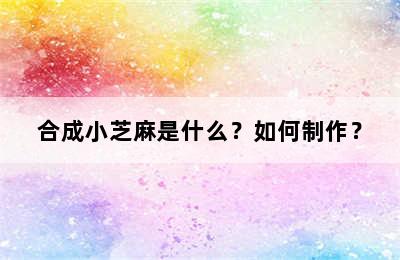 合成小芝麻是什么？如何制作？